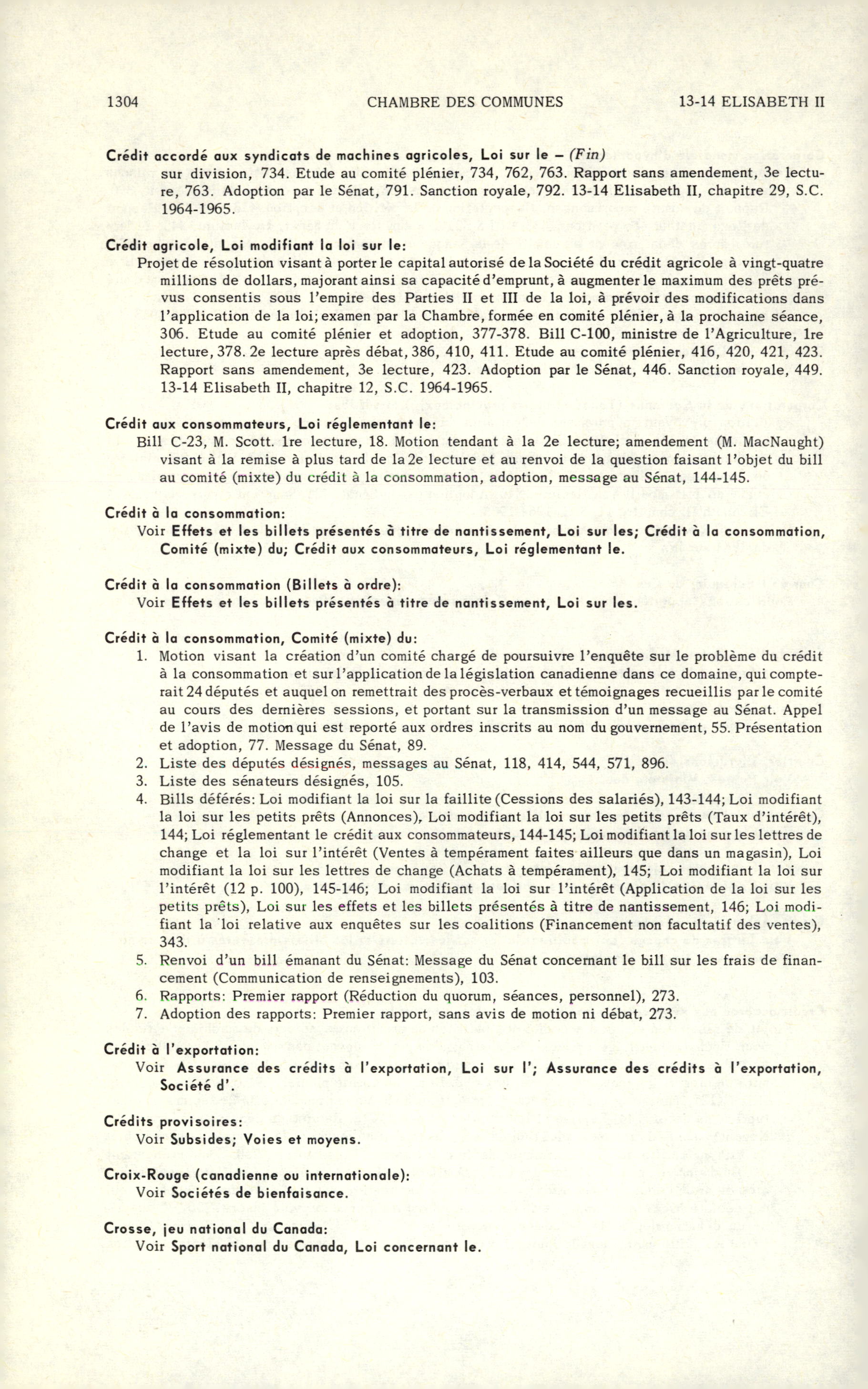 1304 CHAMBRE DES COMMUNES 13-14 ELISABETH II

Crédit accordé aux syndicats de machines agricoles, Loi sur le – (Fin)
sur division, 734. Etude au comité plénier, 734, 762, 763. Rapport sans amendement, 3e lecture, 763. Adoption par le Sénat, 791. Sanction royale, 792. 13-14 Elisabeth II, chapitre 29, S.C. 1964-1965.

Crédit agricole, Loi modifiant la loi sur le:
Projet de résolution visant à porter le capital autorisé de la Société du crédit agricole à vingt-quatre millions de dollars, majorant ainsi sa capacité d'emprunt, à augmenter le maximum des prêts prévus consentis sous l'empire des Parties II et III de la loi, à prévoir des modifications dans l'application de la loi; examen par la Chambre, formée en comité plénier, à la prochaine séance, 306. Etude au comité plénier et adoption, 377-378. Bill C-100, ministre de l'Agriculture, 1re lecture, 378. 2e lecture après débat, 386, 410, 411. Etude au comité plénier, 416, 420, 421, 423. Rapport sans amendement, 3e lecture, 423. Adoption par le Sénat, 446. Sanction royale, 449. 13-14 Elisabeth II, chapitre 12, S.C. 1964-1965.

Crédit aux consommateurs, Loi réglementant le:
Bill C-23, M. Scott. 1re lecture, 18. Motion tendant à la 2e lecture; amendement (M. MacNaught) visant à la remise à plus tard de la 2e lecture et au renvoi de la question faisant l'objet du bill au comité (mixte) du crédit à la consommation, adoption, message au Sénat, 144-145.

Crédit à la consommation:
Voir Effets et les billets présentés à titre de nantissement, Loi sur les; Crédit à la consommation, Comité (mixte) du; Crédit aux consommateurs, Loi réglementant le.

Crédit à la consommation (Billets à ordre):
Voir Effets et les billets présentés à titre de nantissement, Loi sur les.

Crédit à la consommation, Comité (mixte) du:
1. Motion visant la création d'un comité chargé de poursuivre l'enquête sur le problème du crédit à la consommation et sur l'application de la législation canadienne dans ce domaine, qui compterait 24 députés et auquel on remettrait des procès-verbaux et témoignages recueillis par le comité au cours des dernières sessions, et portant sur la transmission d'un message au Sénat. Appel de l'avis de motion qui est reporté aux ordres inscrits au nom du gouvernement, 55. Présentation et adoption, 77. Message du Sénat, 89.
2. Liste des députés désignés, messages au Sénat, 118, 414, 544, 571, 896.
3. Liste des sénateurs désignés, 105.
4. Bills déférés: Loi modifiant la loi sur la faillite (Cessions des salariés), 143-144; Loi modifiant la loi sur les petits prêts (Annonces), Loi modifiant la loi sur les petits prêts (Taux d'intérêt), 144; Loi réglementant le crédit aux consommateurs, 144-145; Loi modifiant la loi sur les lettres de change et la loi sur l'intérêt (Ventes à tempérament faites ailleurs que dans un magasin), Loi modifiant la loi sur les lettres de change (Achats à tempérament), 145; Loi modifiant la loi sur l'intérêt (12 p. 100), 145-146; Loi modifiant la loi sur l'intérêt (Application de la loi sur les petits prêts), Loi sur les effets et les billets présentés à titre de nantissement, 146; Loi modifiant la loi relative aux enquêtes sur les coalitions (Financement non facultatif des ventes), 343.
5. Renvoi d'un bill émanant du Sénat: Message du Sénat concernant le bill sur les frais de financement (Communication de renseignements), 103.
6. Rapports: Premier rapport (Réduction du quorum, séances, personnel), 273.
7. Adoption des rapports: Premier rapport, sans avis de motion ni débat, 273.

Crédit à l'exportation:
Voir Assurance des crédits à l'exportation, Loi sur l'; Assurance des crédits à l'exportation, Société d'.

Crédits provisoires:
Voir Subsides; Voies et moyens.

Croix-Rouge (canadienne ou internationale):
Voir Sociétés de bienfaisance.

Crosse, jeu national du Canada:
Voir Sport national du Canada, Loi concernant le.